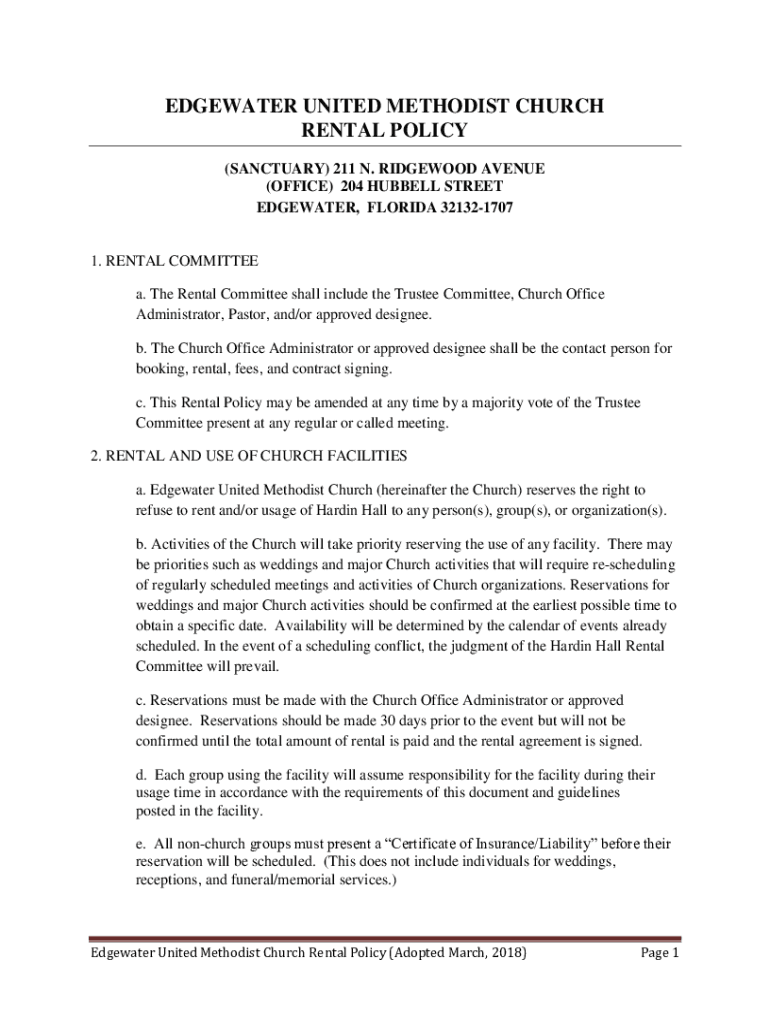 EDGEWATER UNITED METHODIST CHURCH
RENTAL POLICY

(SANCTUARY) 211 N. RIDGEWOOD AVENUE
(OFFICE) 204 HUBBELL STREET
EDGEWATER, FLORIDA 32132-1707

1. RENTAL COMMITTEE

a. The Rental Committee shall include the Trustee Committee, Church Office Administrator, Pastor, and/or approved designee.

b. The Church Office Administrator or approved designee shall be the contact person for booking, rental, fees, and contract signing.

c. This Rental Policy may be amended at any time by a majority vote of the Trustee Committee present at any regular or called meeting.

2. RENTAL AND USE OF CHURCH FACILITIES

a. Edgewater United Methodist Church (hereinafter the Church) reserves the right to refuse to rent and/or usage of Hardin Hall to any person(s), group(s), or organization(s).

b. Activities of the Church will take priority reserving the use of any facility. There may be priorities such as weddings and major Church activities that will require re-scheduling of regularly scheduled meetings and activities of Church organizations. Reservations for weddings and major Church activities should be confirmed at the earliest possible time to obtain a specific date. Availability will be determined by the calendar of events already scheduled. In the event of a scheduling conflict, the judgment of the Hardin Hall Rental Committee will prevail.

c. Reservations must be made with the Church Office Administrator or approved designee. Reservations should be made 30 days prior to the event but will not be confirmed until the total amount of rental is paid and the rental agreement is signed.

d. Each group using the facility will assume responsibility for the facility during their usage time in accordance with the requirements of this document and guidelines posted in the facility.

e. All non-church groups must present a “Certificate of Insurance/Liability” before their reservation will be scheduled. (This does not include individuals for weddings, receptions, and funeral/memorial services.)

Edgewater United Methodist Church Rental Policy (Adopted March, 2018) Page 1